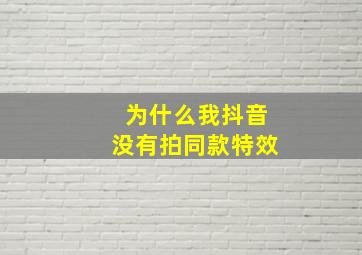 为什么我抖音
没有拍同款特效